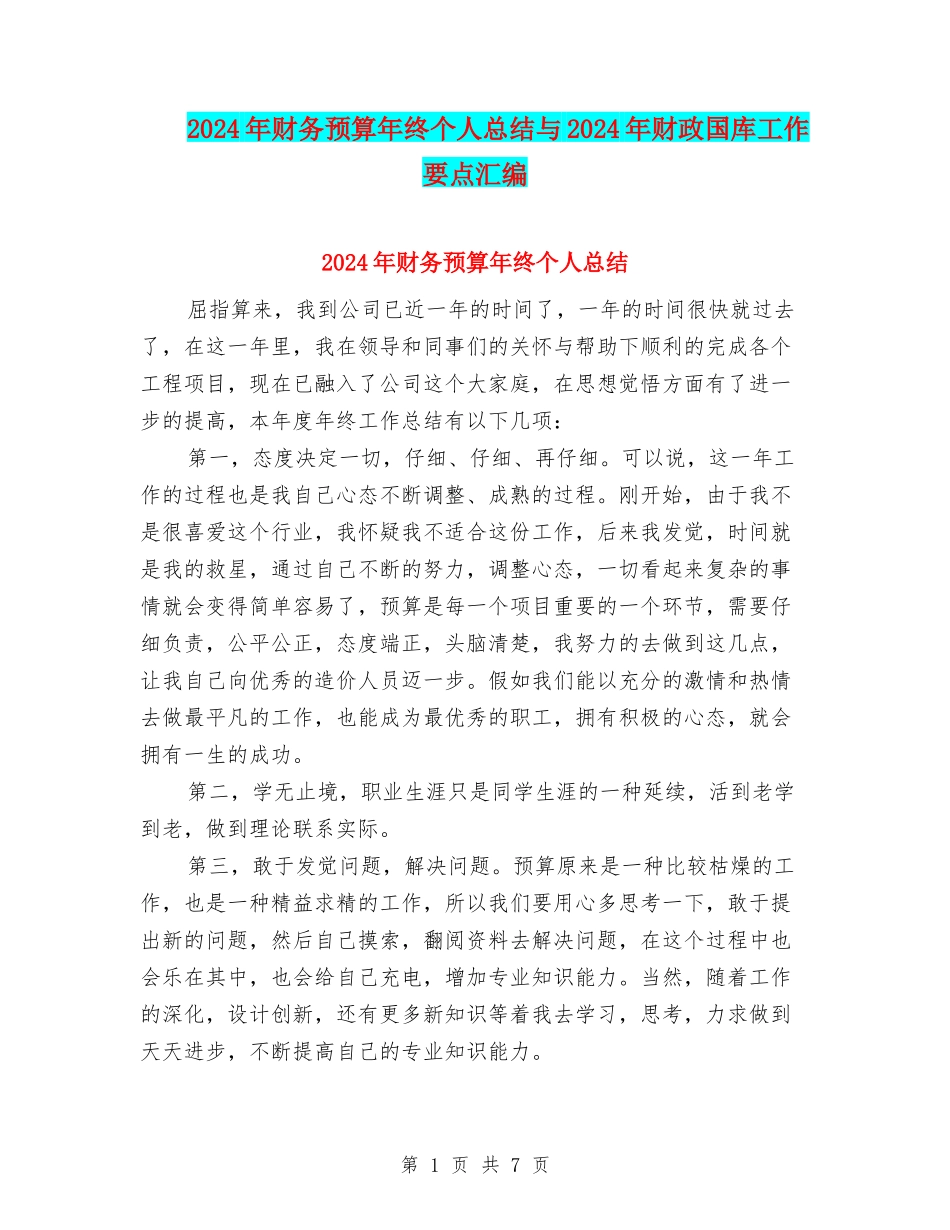 2024年财务预算年终个人总结与2024年财政国库工作要点汇编

2024年财务预算年终个人总结

屈指算来，我到公司已近一年的时间了，一年的时间很快就过去了，在这一年里，我在领导和同事们的关怀与帮助下顺利的完成各个工程项目，现在已融入了公司这个大家庭，在思想觉悟方面有了进一步的提高，本年度年终工作总结有以下几项：

第一，态度决定一切，仔细、仔细、再仔细。可以说，这一年工作的过程也是我自己心态不断调整、成熟的过程。刚开始，由于我不是很喜爱这个行业，我怀疑我不适合这份工作，后来我发觉，时间就是我的救星，通过自己不断的努力，调整心态，一切看起来复杂的事情就会变得简单容易了，预算是每一个项目重要的一个环节，需要仔细负责，公平公正，态度端正，头脑清楚，我努力的去做到这几点，让我自己向优秀的造价人员迈一步。假如我们能以充分的激情和热情去做最平凡的工作，也能成为最优秀的职工，拥有积极的心态，就会拥有一生的成功。

第二，学无止境，职业生涯只是同学生涯的一种延续，活到老学到老，做到理论联系实际。

第三，敢于发觉问题，解决问题。预算原来是一种比较枯燥的工作，也是一种精益求精的工作，所以我们要用心多思考一下，敢于提出新的问题，然后自己摸索，翻阅资料去解决问题，在这个过程中也会乐在其中，也会给自己充电，增加专业知识能力。当然，随着工作的深化，设计创新，还有更多新知识等着我去学习，思考，力求做到天天进步，不断提高自己的专业知识能力。

第 1 页 共 7 页